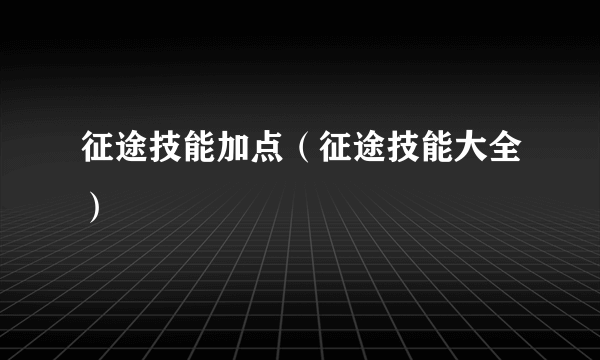 征途技能加点（征途技能大全）